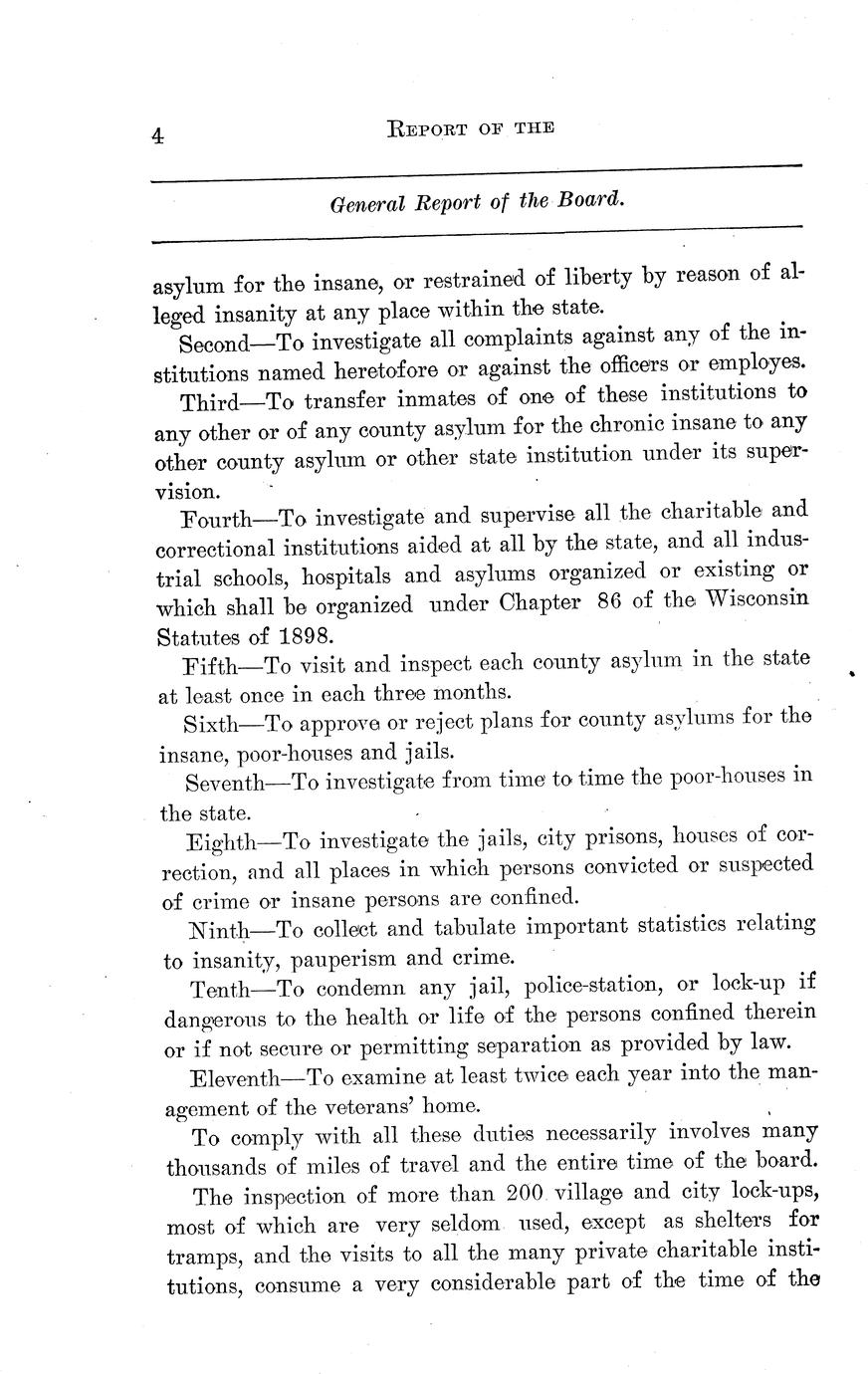 4 REPORT OF THE

General Report of the Board.

asylum for the insane, or restrained of liberty by reason of alleged insanity at any place within the state.

Second—To investigate all complaints against any of the institutions named heretofore or against the officers or employes.

Third—To transfer inmates of one of these institutions to any other or of any county asylum for the chronic insane to any other county asylum or other state institution under its supervision.

Fourth—To investigate and supervise all the charitable and correctional institutions aided at all by the state, and all industrial schools, hospitals and asylums organized or existing or which shall be organized under Chapter 86 of the Wisconsin Statutes of 1898.

Fifth—To visit and inspect each county asylum in the state at least once in each three months.

Sixth—To approve or reject plans for county asylums for the insane, poor-houses and jails.

Seventh—To investigate from time to time the poor-houses in the state.

Eighth—To investigate the jails, city prisons, houses of correction, and all places in which persons convicted or suspected of crime or insane persons are confined.

Ninth—To collect and tabulate important statistics relating to insanity, pauperism and crime.

Tenth—To condemn any jail, police-station, or lock-up if dangerous to the health or life of the persons confined therein or if not secure or permitting separation as provided by law.

Eleventh—To examine at least twice each year into the management of the veterans' home.

To comply with all these duties necessarily involves many thousands of miles of travel and the entire time of the board.

The inspection of more than 200 village and city lock-ups, most of which are very seldom used, except as shelters for tramps, and the visits to all the many private charitable institutions, consume a very considerable part of the time of the